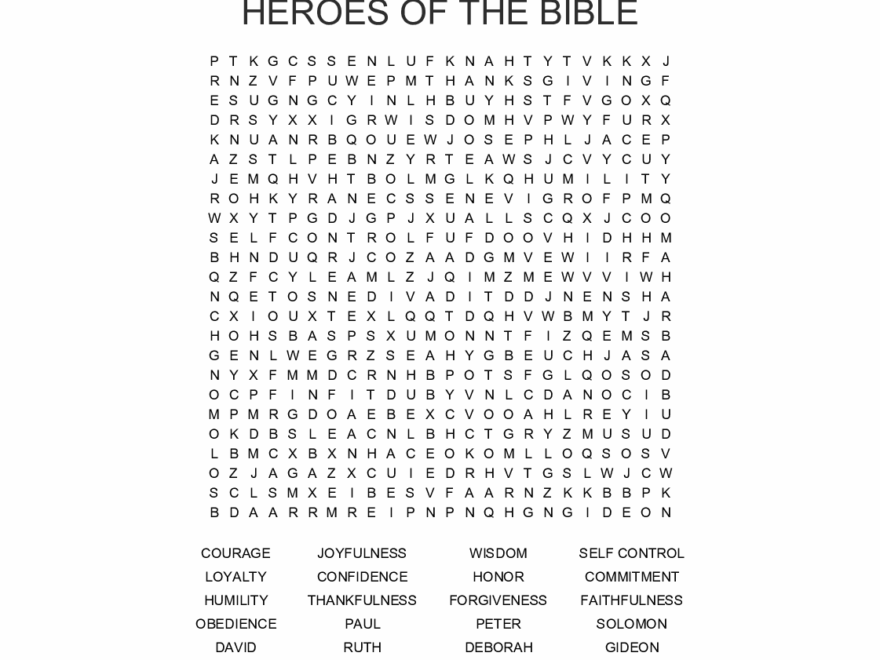 HEROES OF THE BIBLE

P T K G C S S E N L U F K N A H T Y T V K K X J
R N Z V F P U W E P M T H A N K S G I V I N G F
E S U G N G C Y I N L H B U Y H S T F V G O X Q
D R S Y X X I G R W I S D O M H V P W Y F U R X
K N U A N R B Q O U E W J O S E P H L J A C E P
A Z S T L P E B N Z Y R T E A W S J C V Y C U Y
J E M Q H V H T B O L M G L K Q H U M I L I T Y
R O H K Y R A N E C S S E N E V I G R O F P M Q
W X Y T P G D J G P J X U A L L S C Q X J C O O
S E L F C O N T R O L F U F D O O V H I D H H M
B H N D U Q R J C O Z A A D G M V E W I I R F A
Q Z F C Y L E A M L Z J Q I M Z M E W V V I W H
N Q E T O S N E D I V A D I T D D J N E N S H A
C X I O U X T E X L Q Q T D Q H V W B M Y T J R
H O H S B A S P S X U M O N N T F I Z Q E M S B
G E N L W E G R Z S E A H Y G B E U C H J A S A
N Y X F M M D C R N H B P O T S F G L Q O S O D
O C P F I N F I T D U B Y V N L C D A N O C I B
M P M R G D O A E B E X C V O O A H L R E Y I U
O K D B S L E A C N L B H C T G R Y Z M U S U D
L B M C X B X N H A C E O K O M L L O Q S O S V
O Z J A G A Z X C U I E D R H V T G S L W J C W
S C L S M X E I B E S V F A A R N Z K K B B P K
B D A A R R M R E I P N P N Q H G N G I D E O N

COURAGE
LOYALTY
HUMILITY
OBEDIENCE
DAVID

JOYFULNESS
CONFIDENCE
THANKFULNESS
PAUL
RUTH

WISDOM
HONOR
FORGIVENESS
PETER
DEBORAH

SELF CONTROL
COMMITMENT
FAITHFULNESS
SOLOMON
GIDEON